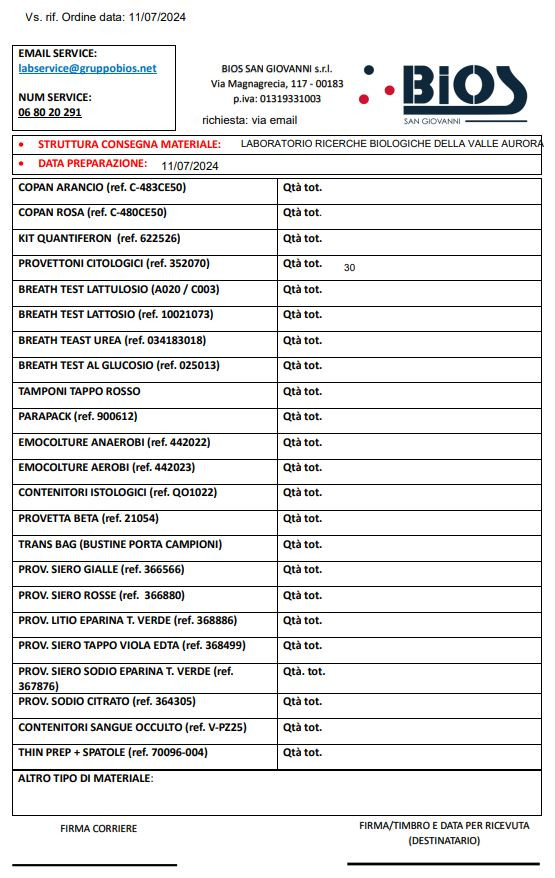 Vs. rif. Ordine data: 11/07/2024

EMAIL SERVICE:
labservice@gruppobios.net

NUM SERVICE:
06 80 20 291

BIOS SAN GIOVANNI s.r.l.
Via Magnagrecia, 117 - 00183
p.iva: 01319331003

richiesta: via email

BIOS
SAN GIOVANNI

• STRUTTURA CONSEGNA MATERIALE: LABORATORIO RICERCHE BIOLOGICHE DELLA VALLE AURORA
• DATA PREPARAZIONE: 11/07/2024

| | |
|---|---|
| COPAN ARANCIO (ref. C-483CE50) | Qtà tot. |
| COPAN ROSA (ref. C-480CE50) | Qtà tot. |
| KIT QUANTIFERON (ref. 622526) | Qtà tot. |
| PROVETTONI CITOLOGICI (ref. 352070) | Qtà tot. 30 |
| BREATH TEST LATTULOSIO (A020 / C003) | Qtà tot. |
| BREATH TEST LATTOSIO (ref. 10021073) | Qtà tot. |
| BREATH TEAST UREA (ref. 034183018) | Qtà tot. |
| BREATH TEST AL GLUCOSIO (ref. 025013) | Qtà tot. |
| TAMPONI TAPPO ROSSO | Qtà tot. |
| PARAPACK (ref. 900612) | Qtà tot. |
| EMOCOLTURE ANAEROBI (ref. 442022) | Qtà tot. |
| EMOCOLTURE AEROBI (ref. 442023) | Qtà tot. |
| CONTENITORI ISTOLOGICI (ref. QO1022) | Qtà tot. |
| PROVETTA BETA (ref. 21054) | Qtà tot. |
| TRANS BAG (BUSTINE PORTA CAMPIONI) | Qtà tot. |
| PROV. SIERO GIALLE (ref. 366566) | Qtà tot. |
| PROV. SIERO ROSSE (ref. 366880) | Qtà tot. |
| PROV. LITIO EPARINA T. VERDE (ref. 368886) | Qtà tot. |
| PROV. SIERO TAPPO VIOLA EDTA (ref. 368499) | Qtà tot. |
| PROV. SIERO SODIO EPARINA T. VERDE (ref. 367876) | Qtà. tot. |
| PROV. SODIO CITRATO (ref. 364305) | Qtà tot. |
| CONTENITORI SANGUE OCCULTO (ref. V-PZ25) | Qtà tot. |
| THIN PREP + SPATOLE (ref. 70096-004) | Qtà tot. |

ALTRO TIPO DI MATERIALE:

FIRMA CORRIERE

FIRMA/TIMBRO E DATA PER RICEVUTA (DESTINATARIO)